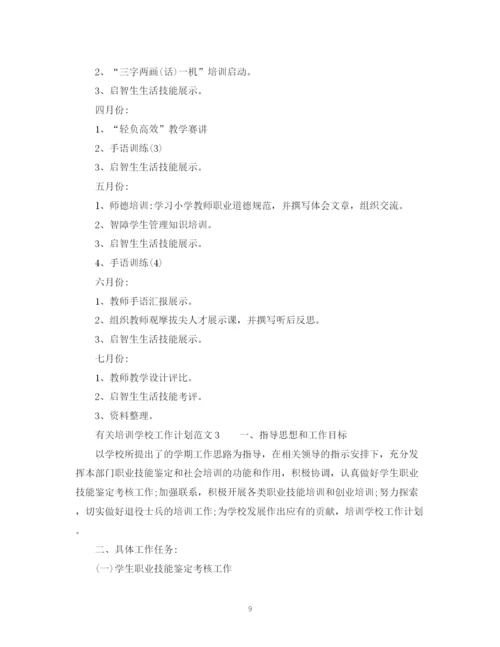 2、“三字两画（话）一机”培训启动。

3、启智生生活技能展示。

四月份：

1、“轻负高效”教学赛讲

2、手语训练(3)

3、启智生生活技能展示。

五月份：

1、师德培训:学习小学教师职业道德规范，并撰写体会文章，组织交流。

2、智障学生管理知识培训。

3、启智生生活技能展示。

4、手语训练(4)

六月份：

1、教师手语汇报展示。

2、组织教师观摩拔尖人才展示课，并撰写听后反思。

3、启智生生活技能展示。

七月份：

1、教师教学设计评比。

2、启智生生活技能考评。

3、资料整理。

有关培训学校工作计划范文3　　一、指导思想和工作目标

以学校所提出了的学期工作思路为指导，在相关领导的指示安排下，充分发挥本部门职业技能鉴定和社会培训的功能和作用，积极协调，认真做好学生职业技能鉴定考核工作;加强联系，积极开展各类职业技能培训和创业培训;努力探索，切实做好退役士兵的培训工作;为学校发展作出应有的贡献，培训学校工作计划。

二、具体工作任务：

(一)学生职业技能鉴定考核工作

9